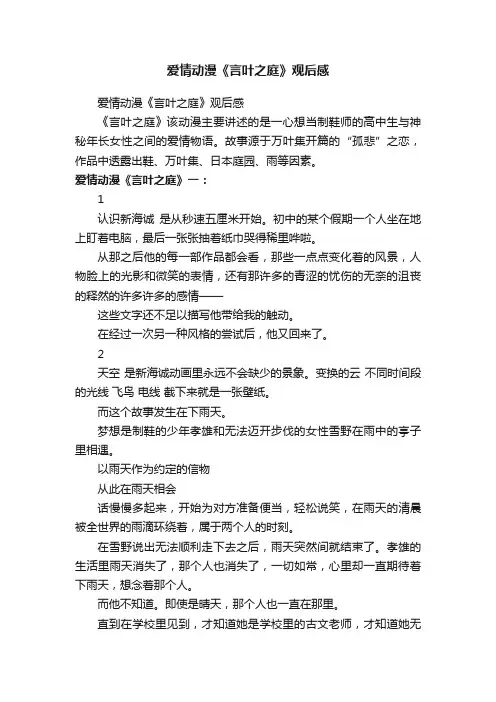 爱情动漫《言叶之庭》观后感

爱情动漫《言叶之庭》观后感

《言叶之庭》该动漫主要讲述的是一心想当制鞋师的高中生与神秘年长女性之间的爱情物语。故事源于万叶集开篇的“孤悲”之恋，作品中透露出鞋、万叶集、日本庭园、雨等因素。

爱情动漫《言叶之庭》一：

1

认识新海诚 是从秒速五厘米开始。初中的某个假期一个人坐在地上盯着电脑，最后一张张抽着纸巾哭得稀里哗啦。

从那之后他的每一部作品都会看，那些一点点变化着的风景，人物脸上的光影和微笑的表情，还有那许多的青涩的忧伤的无奈的沮丧的释然的许多许多的感情——

这些文字还不足以描写他带给我的触动。

在经过一次另一种风格的尝试后，他又回来了。

2

天空 是新海诚动画里永远不会缺少的景象。变换的云 不同时间段的光线 飞鸟 电线 截下来就是一张壁纸。

而这个故事发生在下雨天。

梦想是制鞋的少年孝雄和无法迈开步伐的女性雪野在雨中的亭子里相遇。

以雨天作为约定的信物

从此在雨天相会

话慢慢多起来，开始为对方准备便当，轻松说笑，在雨天的清晨被全世界的雨滴环绕着，属于两个人的时刻。

在雪野说出无法顺利走下去之后，雨天突然间就结束了。孝雄的生活里雨天消失了，那个人也消失了，一切如常，心里却一直期待着下雨天，想念着那个人。

而他不知道。即使是晴天，那个人也一直在那里。

直到在学校里见到，才知道她是学校里的古文老师，才知道她无